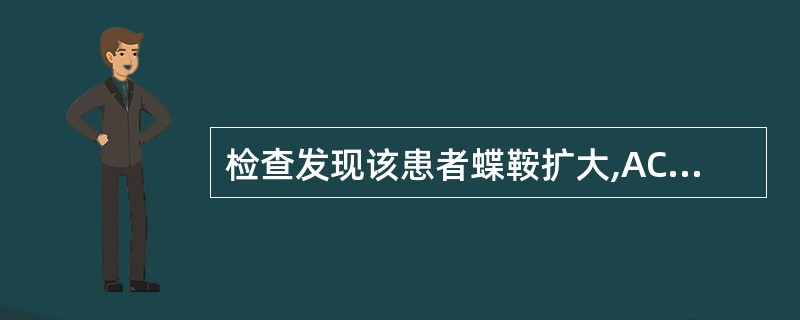 检查发现该患者蝶鞍扩大,AC...